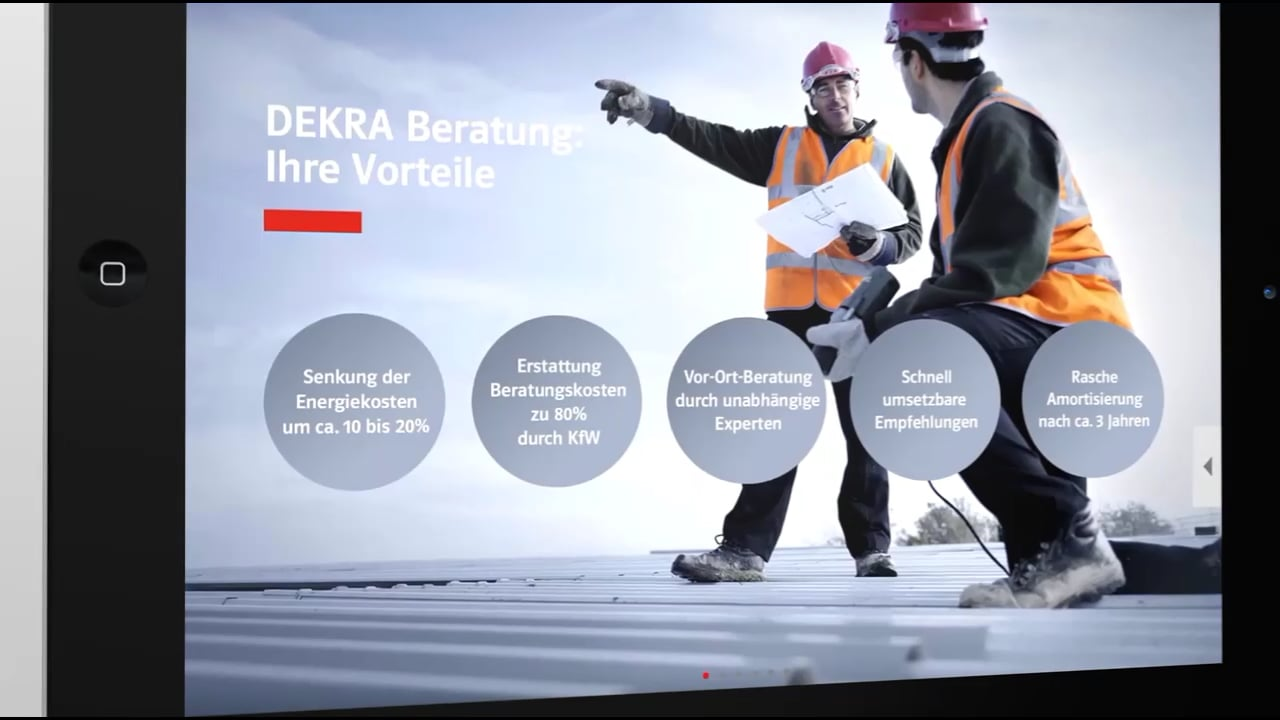 DEKRA Beratung:
Ihre Vorteile

Senkung der Energiekosten um ca. 10 bis 20%

Erstattung Beratungskosten zu 80% durch KfW

Vor-Ort-Beratung durch unabhängige Experten

Schnell umsetzbare Empfehlungen

Rasche Amortisierung nach ca. 3 Jahren